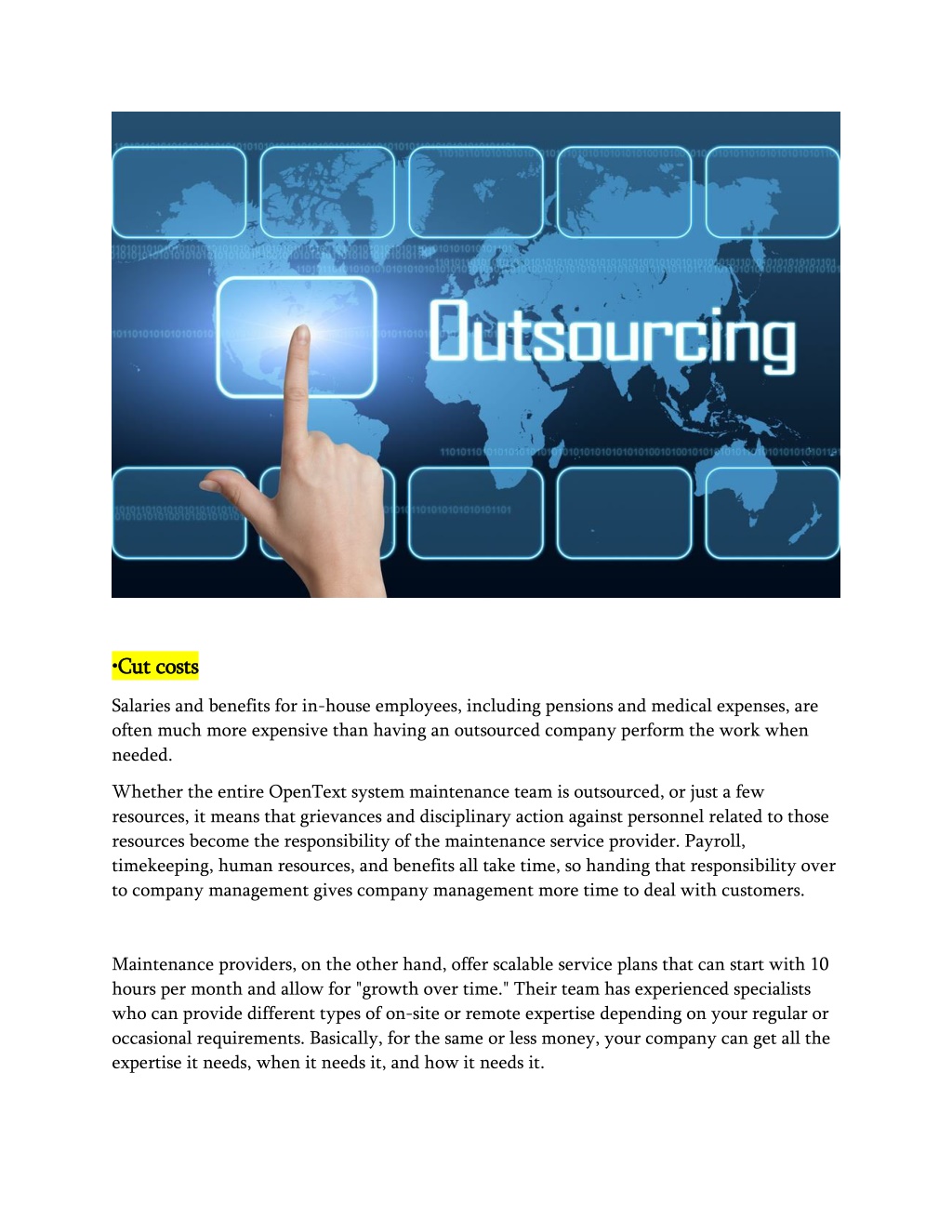 Outsourcing

•Cut costs

Salaries and benefits for in-house employees, including pensions and medical expenses, are often much more expensive than having an outsourced company perform the work when needed.

Whether the entire OpenText system maintenance team is outsourced, or just a few resources, it means that grievances and disciplinary action against personnel related to those resources become the responsibility of the maintenance service provider. Payroll, timekeeping, human resources, and benefits all take time, so handing that responsibility over to company management gives company management more time to deal with customers.

Maintenance providers, on the other hand, offer scalable service plans that can start with 10 hours per month and allow for "growth over time." Their team has experienced specialists who can provide different types of on-site or remote expertise depending on your regular or occasional requirements. Basically, for the same or less money, your company can get all the expertise it needs, when it needs it, and how it needs it.